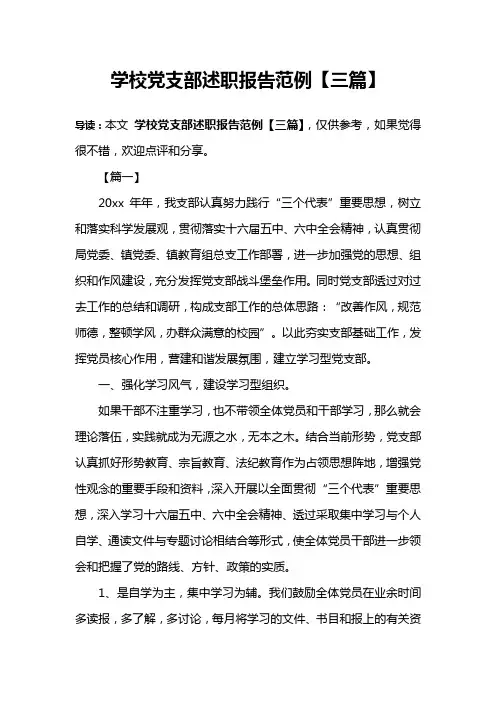 学校党支部述职报告范例【三篇】

导读：本文 学校党支部述职报告范例【三篇】，仅供参考，如果觉得很不错，欢迎点评和分享。

【篇一】

20xx 年年，我支部认真努力践行“三个代表”重要思想，树立和落实科学发展观，贯彻落实十六届五中、六中全会精神，认真贯彻局党委、镇党委、镇教育组总支工作部署，进一步加强党的思想、组织和作风建设，充分发挥党支部战斗堡垒作用。同时党支部透过对过去工作的总结和调研，构成支部工作的总体思路：“改善作风，规范师德，整顿学风，办群众满意的校园”。以此夯实支部基础工作，发挥党员核心作用，营建和谐发展氛围，建立学习型党支部。

一、强化学习风气，建设学习型组织。

如果干部不注重学习，也不带领全体党员和干部学习，那么就会理论落伍，实践就成为无源之水，无本之木。结合当前形势，党支部认真抓好形势教育、宗旨教育、法纪教育作为占领思想阵地，增强党性观念的重要手段和资料，深入开展以全面贯彻“三个代表”重要思想，深入学习十六届五中、六中全会精神、透过采取集中学习与个人自学、通读文件与专题讨论相结合等形式，使全体党员干部进一步领会和把握了党的路线、方针、政策的实质。

1、是自学为主，集中学习为辅。我们鼓励全体党员在业余时间多读报，多了解，多讨论，每月将学习的文件、书目和报上的有关资